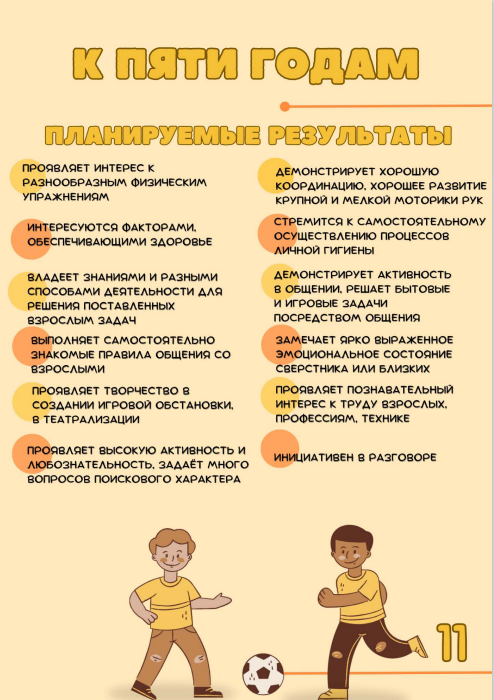 К ПЯТИ ГОДАМ

ПЛАНИРУЕМЫЕ РЕЗУЛЬТАТЫ

ПРОЯВЛЯЕТ ИНТЕРЕС К РАЗНООБРАЗНЫМ ФИЗИЧЕСКИМ УПРАЖНЕНИЯМ

ИНТЕРЕСУЮТСЯ ФАКТОРАМИ, ОБЕСПЕЧИВАЮЩИМИ ЗДОРОВЬЕ

ВЛАДЕЕТ ЗНАНИЯМИ И РАЗНЫМИ СПОСОБАМИ ДЕЯТЕЛЬНОСТИ ДЛЯ РЕШЕНИЯ ПОСТАВЛЕННЫХ ВЗРОСЛЫМ ЗАДАЧ

ВЫПОЛНЯЕТ САМОСТОЯТЕЛЬНО ЗНАКОМЫЕ ПРАВИЛА ОБЩЕНИЯ СО ВЗРОСЛЫМИ

ПРОЯВЛЯЕТ ТВОРЧЕСТВО В СОЗДАНИИ ИГРОВОЙ ОБСТАНОВКИ, В ТЕАТРАЛИЗАЦИИ

ПРОЯВЛЯЕТ ВЫСОКУЮ АКТИВНОСТЬ И ЛЮБОЗНАТЕЛЬНОСТЬ, ЗАДАЁТ МНОГО ВОПРОСОВ ПОИСКОВОГО ХАРАКТЕРА

ДЕМОНСТРИРУЕТ ХОРОШУЮ КООРДИНАЦИЮ, ХОРОШЕЕ РАЗВИТИЕ КРУПНОЙ И МЕЛКОЙ МОТОРИКИ РУК

СТРЕМИТСЯ К САМОСТОЯТЕЛЬНОМУ ОСУЩЕСТВЛЕНИЮ ПРОЦЕССОВ ЛИЧНОЙ ГИГИЕНЫ

ДЕМОНСТРИРУЕТ АКТИВНОСТЬ В ОБЩЕНИИ, РЕШАЕТ БЫТОВЫЕ И ИГРОВЫЕ ЗАДАЧИ ПОСРЕДСТВОМ ОБЩЕНИЯ

ЗАМЕЧАЕТ ЯРКО ВЫРАЖЕННОЕ ЭМОЦИОНАЛЬНОЕ СОСТОЯНИЕ СВЕРСТНИКА ИЛИ БЛИЗКИХ

ПРОЯВЛЯЕТ ПОЗНАВАТЕЛЬНЫЙ ИНТЕРЕС К ТРУДУ ВЗРОСЛЫХ, ПРОФЕССИЯМ, ТЕХНИКЕ

ИНИЦИАТИВЕН В РАЗГОВОРЕ

11